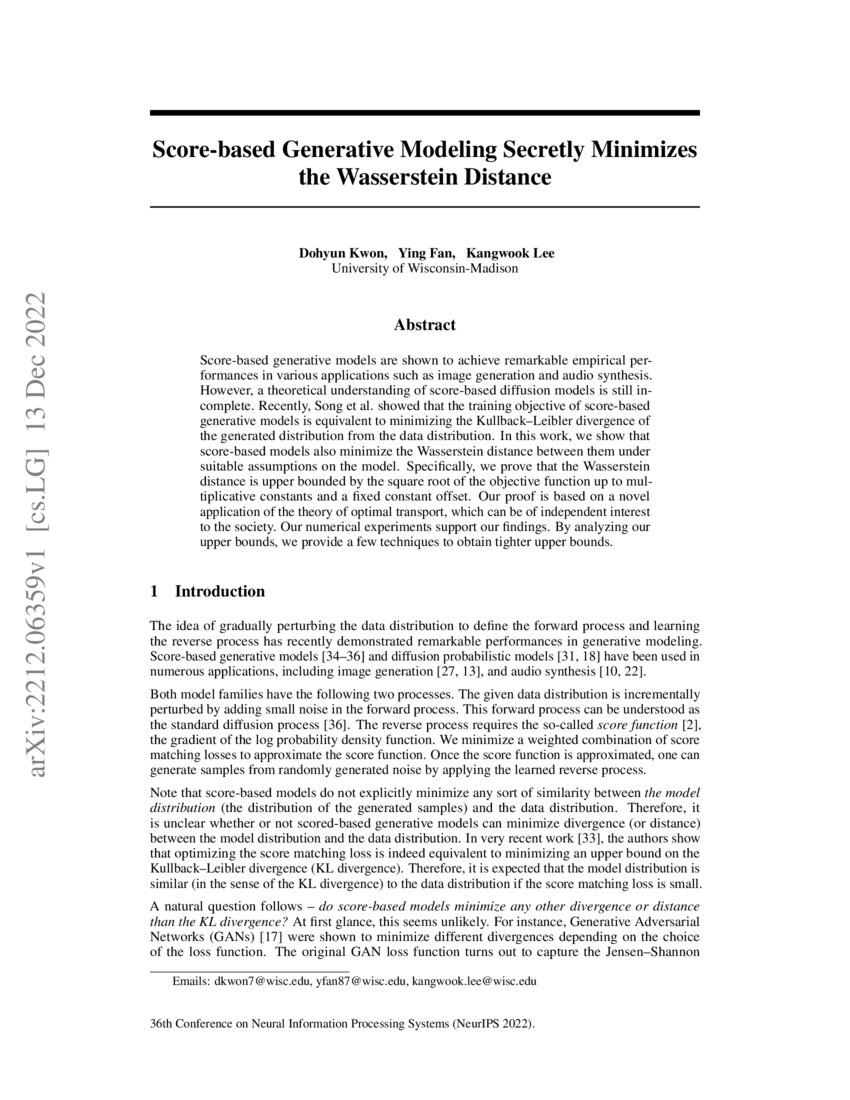 arXiv:2212.06359v1 [cs.LG] 13 Dec 2022

Score-based Generative Modeling Secretly Minimizes the Wasserstein Distance

Dohyun Kwon, Ying Fan, Kangwook Lee
University of Wisconsin-Madison

Abstract

Score-based generative models are shown to achieve remarkable empirical performances in various applications such as image generation and audio synthesis. However, a theoretical understanding of score-based diffusion models is still incomplete. Recently, Song et al. showed that the training objective of score-based generative models is equivalent to minimizing the Kullback–Leibler divergence of the generated distribution from the data distribution. In this work, we show that score-based models also minimize the Wasserstein distance between them under suitable assumptions on the model. Specifically, we prove that the Wasserstein distance is upper bounded by the square root of the objective function up to multiplicative constants and a fixed constant offset. Our proof is based on a novel application of the theory of optimal transport, which can be of independent interest to the society. Our numerical experiments support our findings. By analyzing our upper bounds, we provide a few techniques to obtain tighter upper bounds.

1 Introduction

The idea of gradually perturbing the data distribution to define the forward process and learning the reverse process has recently demonstrated remarkable performances in generative modeling. Score-based generative models [34–36] and diffusion probabilistic models [31, 18] have been used in numerous applications, including image generation [27, 13], and audio synthesis [10, 22].

Both model families have the following two processes. The given data distribution is incrementally perturbed by adding small noise in the forward process. This forward process can be understood as the standard diffusion process [36]. The reverse process requires the so-called score function [2], the gradient of the log probability density function. We minimize a weighted combination of score matching losses to approximate the score function. Once the score function is approximated, one can generate samples from randomly generated noise by applying the learned reverse process.

Note that score-based models do not explicitly minimize any sort of similarity between the model distribution (the distribution of the generated samples) and the data distribution. Therefore, it is unclear whether or not scored-based generative models can minimize divergence (or distance) between the model distribution and the data distribution. In very recent work [33], the authors show that optimizing the score matching loss is indeed equivalent to minimizing an upper bound on the Kullback–Leibler divergence (KL divergence). Therefore, it is expected that the model distribution is similar (in the sense of the KL divergence) to the data distribution if the score matching loss is small.

A natural question follows – do score-based models minimize any other divergence or distance than the KL divergence? At first glance, this seems unlikely. For instance, Generative Adversarial Networks (GANs) [17] were shown to minimize different divergences depending on the choice of the loss function. The original GAN loss function turns out to capture the Jensen–Shannon

Emails: dkwon7@wisc.edu, yfan87@wisc.edu, kangwook.lee@wisc.edu

36th Conference on Neural Information Processing Systems (NeurIPS 2022).